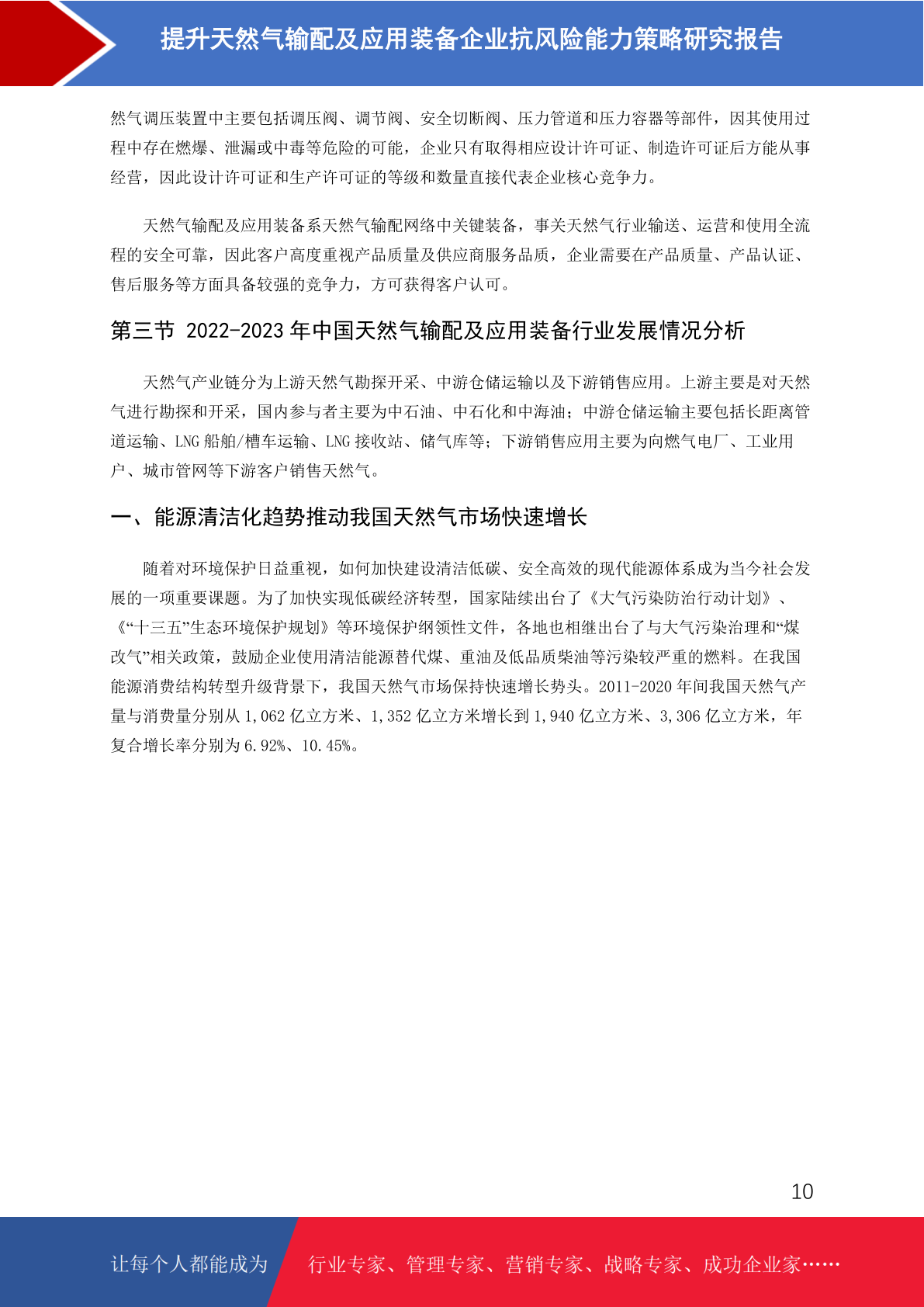 提升天然气输配及应用装备企业抗风险能力策略研究报告

然气调压装置中主要包括调压阀、调节阀、安全切断阀、压力管道和压力容器等部件，因其使用过程中存在燃爆、泄漏或中毒等危险的可能，企业只有取得相应设计许可证、制造许可证后方能从事经营，因此设计许可证和生产许可证的等级和数量直接代表企业核心竞争力。

天然气输配及应用装备系天然气输配网络中关键装备，事关天然气行业输送、运营和使用全流程的安全可靠，因此客户高度重视产品质量及供应商服务品质，企业需要在产品质量、产品认证、售后服务等方面具备较强的竞争力，方可获得客户认可。

第三节 2022-2023 年中国天然气输配及应用装备行业发展情况分析

天然气产业链分为上游天然气勘探开采、中游仓储运输以及下游销售应用。上游主要是对天然气进行勘探和开采，国内参与者主要为中石油、中石化和中海油；中游仓储运输主要包括长距离管道运输、LNG 船舶/槽车运输、LNG 接收站、储气库等；下游销售应用主要为向燃气电厂、工业用户、城市管网等下游客户销售天然气。

一、能源清洁化趋势推动我国天然气市场快速增长

随着对环境保护日益重视，如何加快建设清洁低碳、安全高效的现代能源体系成为当今社会发展的一项重要课题。为了加快实现低碳经济转型，国家陆续出台了《大气污染防治行动计划》、《“十三五”生态环境保护规划》等环境保护纲领性文件，各地也相继出台了与大气污染治理和“煤改气”相关政策，鼓励企业使用清洁能源替代煤、重油及低品质柴油等污染较严重的燃料。在我国能源消费结构转型升级背景下，我国天然气市场保持快速增长势头。2011-2020 年间我国天然气产量与消费量分别从 1,062 亿立方米、1,352 亿立方米增长到 1,940 亿立方米、3,306 亿立方米，年复合增长率分别为 6.92%、10.45%。

10

让每个人都能成为 行业专家、管理专家、营销专家、战略专家、成功企业家……